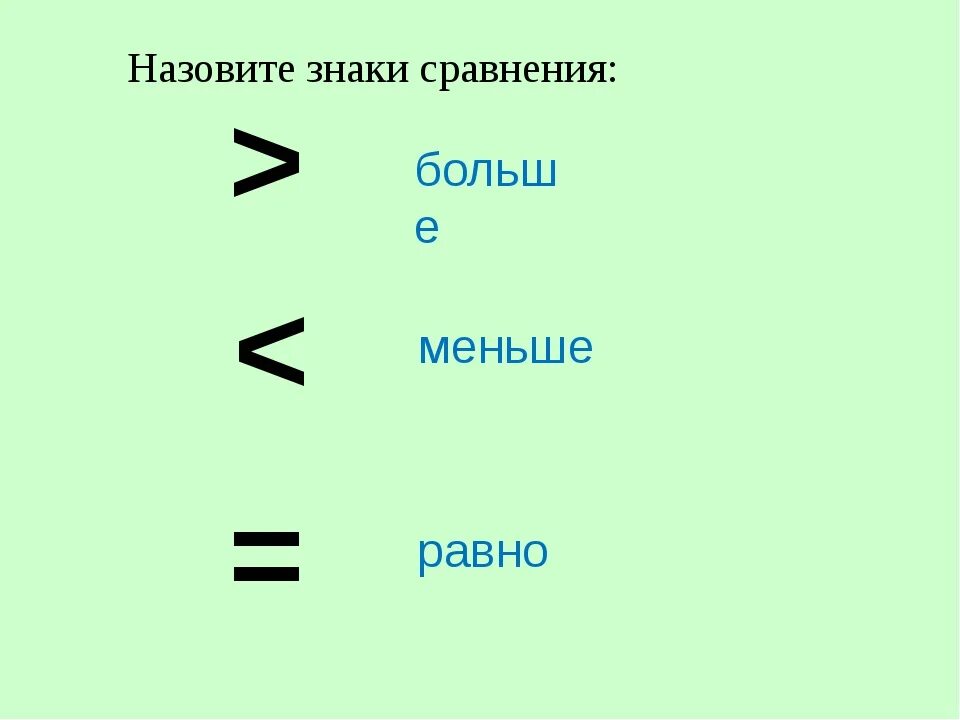 Назовите знаки сравнения:

$>$ больше

$<$ меньше

$=$ равно